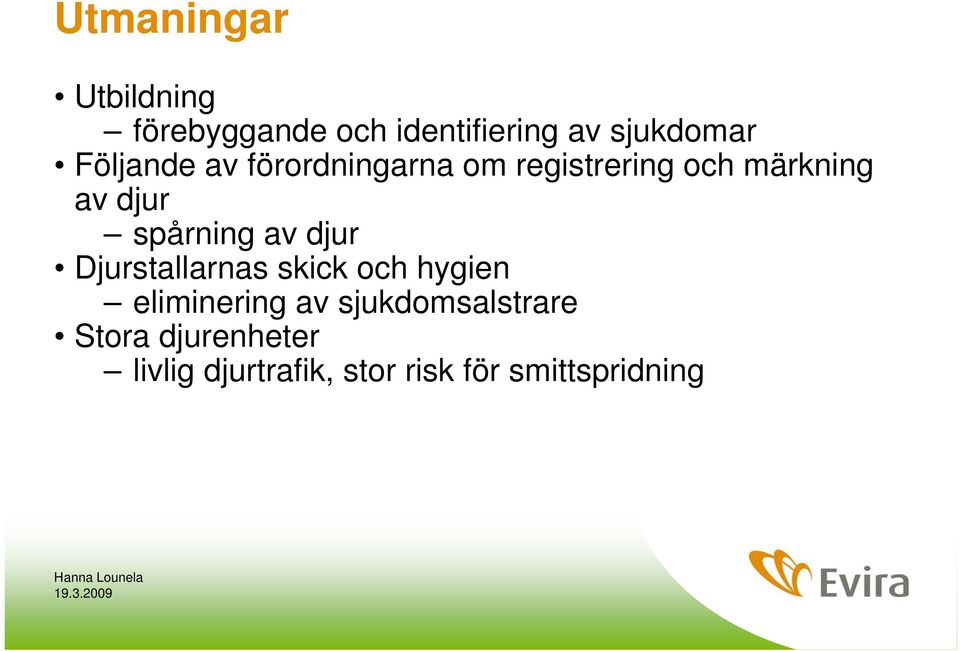 Utmaningar

• Utbildning
– förebyggande och identifiering av sjukdomar
• Följande av förordningarna om registrering och märkning av djur
– spårning av djur
• Djurstallarnas skick och hygien
– eliminering av sjukdomsalstrare
• Stora djurenheter
– livlig djurtrafik, stor risk för smittspridning

Hanna Lounela
19.3.2009

Evira